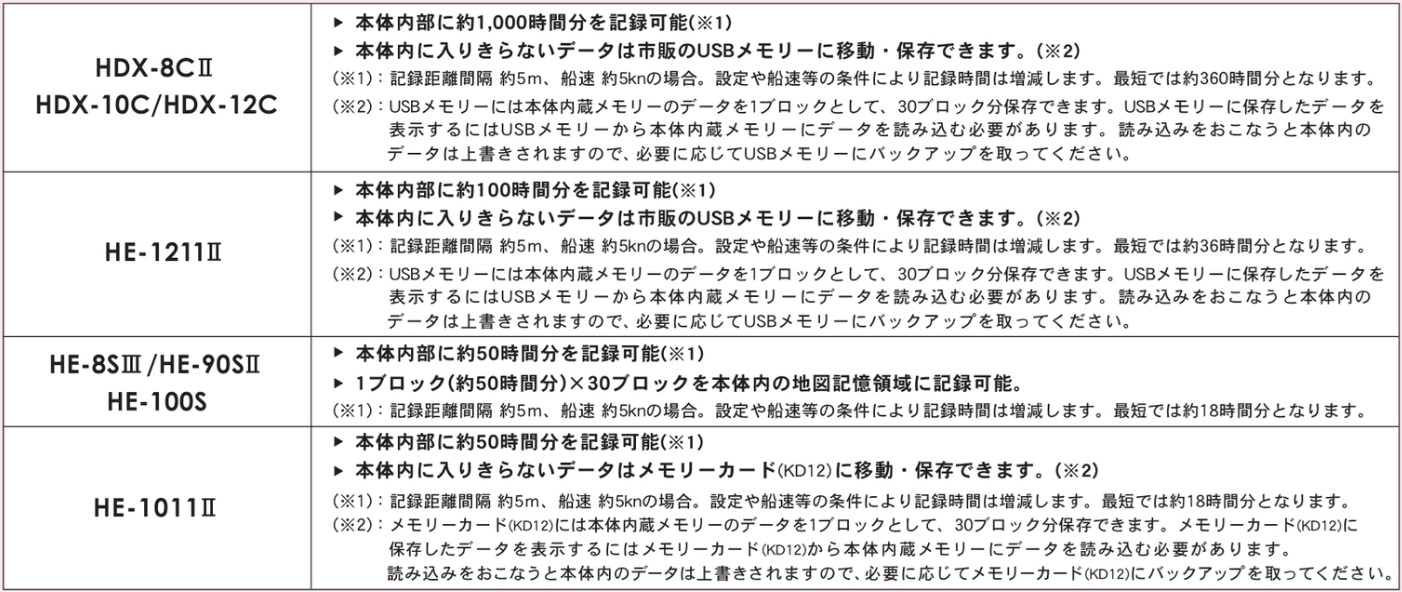 | | |
|---|---|
| HDX-8CⅡ HDX-10C/HDX-12C | ▶ 本体内部に約1,000時間分を記録可能(※1) ▶ 本体内に入りきらないデータは市販のUSBメモリーに移動・保存できます。(※2) (※1):記録距離間隔 約5m、船速 約5knの場合。設定や船速等の条件により記録時間は増減します。最短では約360時間分となります。 (※2):USBメモリーには本体内蔵メモリーのデータを1ブロックとして、30ブロック分保存できます。USBメモリーに保存したデータを表示するにはUSBメモリーから本体内蔵メモリーにデータを読み込む必要があります。読み込みをおこなうと本体内のデータは上書きされますので、必要に応じてUSBメモリーにバックアップを取ってください。 |
| HE-1211Ⅱ | ▶ 本体内部に約100時間分を記録可能(※1) ▶ 本体内に入りきらないデータは市販のUSBメモリーに移動・保存できます。(※2) (※1):記録距離間隔 約5m、船速 約5knの場合。設定や船速等の条件により記録時間は増減します。最短では約36時間分となります。 (※2):USBメモリーには本体内蔵メモリーのデータを1ブロックとして、30ブロック分保存できます。USBメモリーに保存したデータを表示するにはUSBメモリーから本体内蔵メモリーにデータを読み込む必要があります。読み込みをおこなうと本体内のデータは上書きされますので、必要に応じてUSBメモリーにバックアップを取ってください。 |
| HE-8SⅢ/HE-90SⅡ HE-100S | ▶ 本体内部に約50時間分を記録可能(※1) ▶ 1ブロック(約50時間分)×30ブロックを本体内の地図記憶領域に記録可能。 (※1):記録距離間隔 約5m、船速 約5knの場合。設定や船速等の条件により記録時間は増減します。最短では約18時間分となります。 |
| HE-1011Ⅱ | ▶ 本体内部に約50時間分を記録可能(※1) ▶ 本体内に入りきらないデータはメモリーカード(KD12)に移動・保存できます。(※2) (※1):記録距離間隔 約5m、船速 約5knの場合。設定や船速等の条件により記録時間は増減します。最短では約18時間分となります。 (※2):メモリーカード(KD12)には本体内蔵メモリーのデータを1ブロックとして、30ブロック分保存できます。メモリーカード(KD12)に保存したデータを表示するにはメモリーカード(KD12)から本体内蔵メモリーにデータを読み込む必要があります。読み込みをおこなうと本体内のデータは上書きされますので、必要に応じてメモリーカード(KD12)にバックアップを取ってください。 |